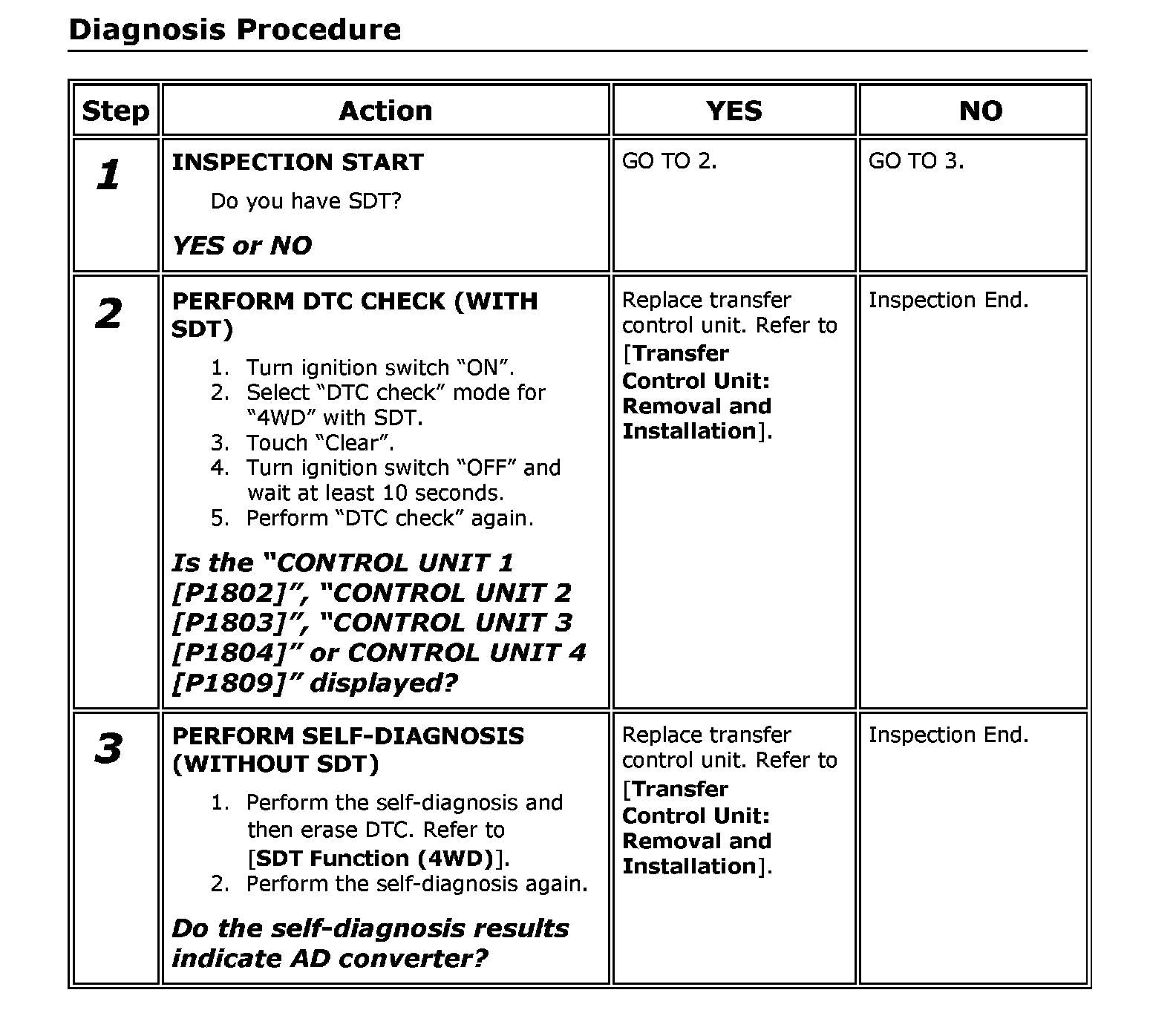 Diagnosis Procedure

| Step | Action | YES | NO |
|---|---|---|---|
| 1 | INSPECTION START Do you have SDT? YES or NO | GO TO 2. | GO TO 3. |
| 2 | PERFORM DTC CHECK (WITH SDT) 1. Turn ignition switch "ON". 2. Select "DTC check" mode for "4WD" with SDT. 3. Touch "Clear". 4. Turn ignition switch "OFF" and wait at least 10 seconds. 5. Perform "DTC check" again. Is the "CONTROL UNIT 1 [P1802]", "CONTROL UNIT 2 [P1803]", "CONTROL UNIT 3 [P1804]" or CONTROL UNIT 4 [P1809]" displayed? | Replace transfer control unit. Refer to [Transfer Control Unit: Removal and Installation]. | Inspection End. |
| 3 | PERFORM SELF-DIAGNOSIS (WITHOUT SDT) 1. Perform the self-diagnosis and then erase DTC. Refer to [SDT Function (4WD)]. 2. Perform the self-diagnosis again. Do the self-diagnosis results indicate AD converter? | Replace transfer control unit. Refer to [Transfer Control Unit: Removal and Installation]. | Inspection End. |